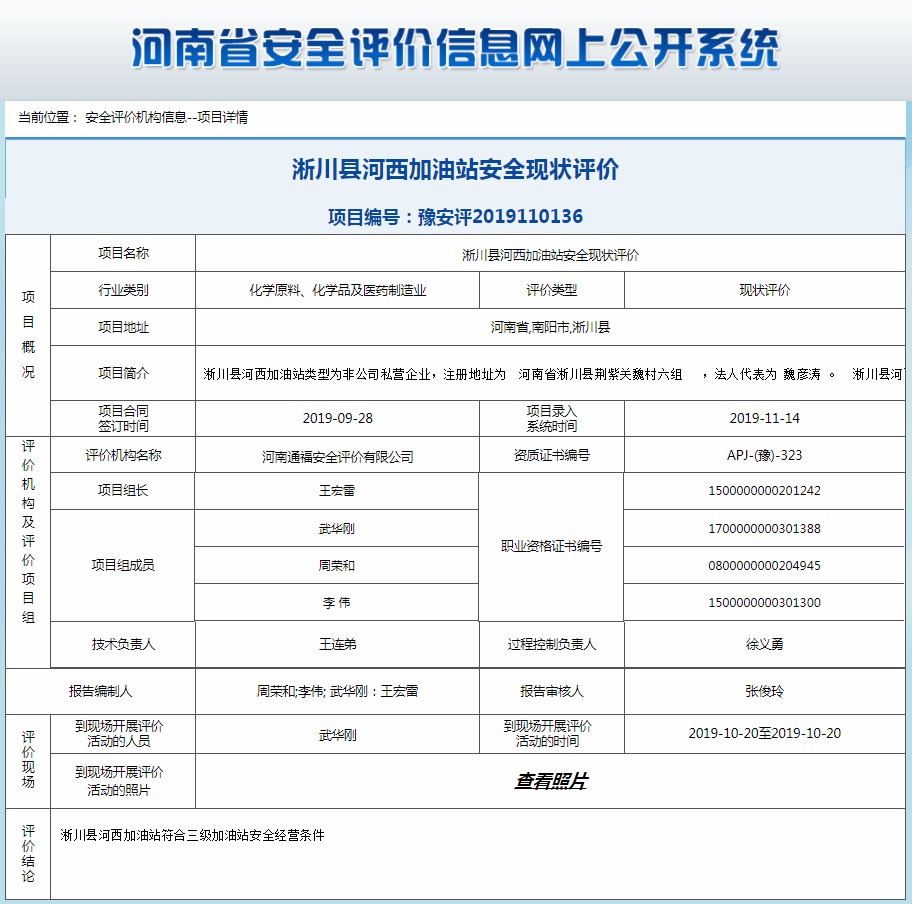 河南省安全评价信息网上公开系统

当前位置： 安全评价机构信息--项目详情

淅川县河西加油站安全现状评价

项目编号：豫安评2019110136

| 项目概况 | 项目名称 | 淅川县河西加油站安全现状评价 | | |
|---|---|---|---|---|
| | 行业类别 | 化学原料、化学品及医药制造业 | 评价类型 | 现状评价 |
| | 项目地址 | 河南省,南阳市,淅川县 | | |
| | 项目简介 | 淅川县河西加油站类型为非公司私营企业，注册地址为 河南省淅川县荆紫关魏村六组 ，法人代表为 魏彦涛 。 淅川县河 | | |
| | 项目合同签订时间 | 2019-09-28 | 项目录入系统时间 | 2019-11-14 |
| 评价机构及评价项目组 | 评价机构名称 | 河南通福安全评价有限公司 | 资质证书编号 | APJ-(豫)-323 |
| | 项目组长 | 王宏雷 | 职业资格证书编号 | 1500000000201242 |
| | 项目组成员 | 武华刚 | | 1700000000301388 |
| | | 周荣和 | | 0800000000204945 |
| | | 李 伟 | | 1500000000301300 |
| | 技术负责人 | 王连弟 | 过程控制负责人 | 徐义勇 |
| 报告编制人 | | 周荣和;李伟; 武华刚：王宏雷 | 报告审核人 | 张俊玲 |
| 评价现场 | 到现场开展评价活动的人员 | 武华刚 | 到现场开展评价活动的时间 | 2019-10-20至2019-10-20 |
| | 到现场开展评价活动的照片 | 查看照片 | | |
| 评价结论 | 淅川县河西加油站符合三级加油站安全经营条件 | | | |